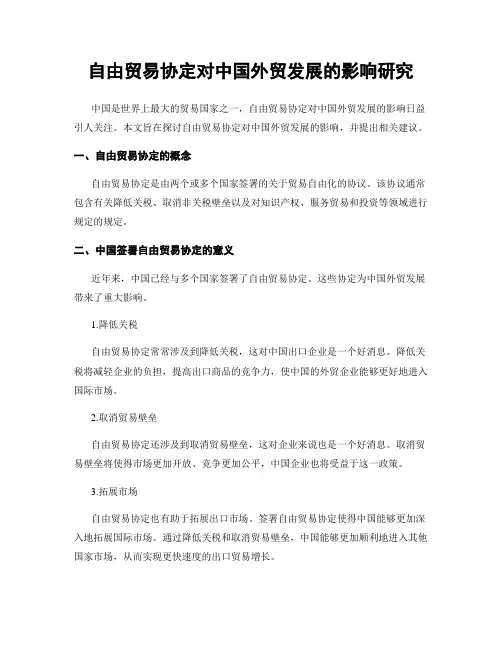 自由贸易协定对中国外贸发展的影响研究

中国是世界上最大的贸易国家之一，自由贸易协定对中国外贸发展的影响日益引人关注。本文旨在探讨自由贸易协定对中国外贸发展的影响，并提出相关建议。

一、自由贸易协定的概念

自由贸易协定是由两个或多个国家签署的关于贸易自由化的协议。该协议通常包含有关降低关税、取消非关税壁垒以及对知识产权、服务贸易和投资等领域进行规定的规定。

二、中国签署自由贸易协定的意义

近年来，中国已经与多个国家签署了自由贸易协定。这些协定为中国外贸发展带来了重大影响。

1.降低关税

自由贸易协定常常涉及到降低关税，这对中国出口企业是一个好消息。降低关税将减轻企业的负担，提高出口商品的竞争力，使中国的外贸企业能够更好地进入国际市场。

2.取消贸易壁垒

自由贸易协定还涉及到取消贸易壁垒，这对企业来说也是一个好消息。取消贸易壁垒将使得市场更加开放、竞争更加公平，中国企业也将受益于这一政策。

3.拓展市场

自由贸易协定也有助于拓展出口市场。签署自由贸易协定使得中国能够更加深入地拓展国际市场。通过降低关税和取消贸易壁垒，中国能够更加顺利地进入其他国家市场，从而实现更快速度的出口贸易增长。